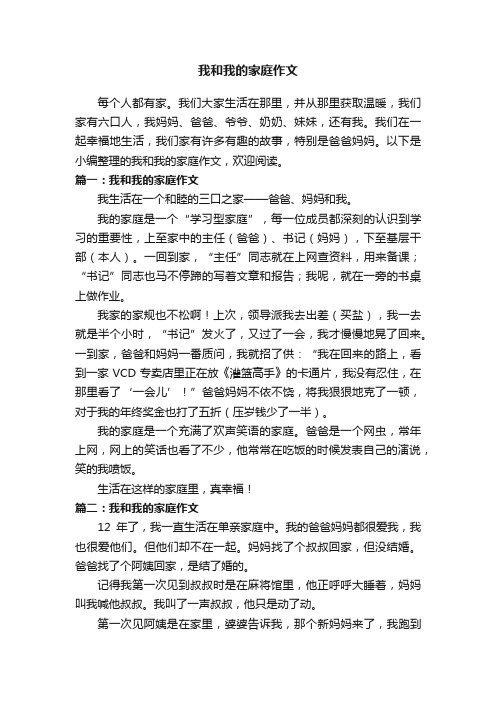 我和我的家庭作文

每个人都有家。我们大家生活在那里，并从那里获取温暖，我们家有六口人，我妈妈、爸爸、爷爷、奶奶、妹妹，还有我。我们在一起幸福地生活，我们家有许多有趣的故事，特别是爸爸妈妈。以下是小编整理的我和我的家庭作文，欢迎阅读。

篇一：我和我的家庭作文

我生活在一个和睦的三口之家——爸爸、妈妈和我。

我的家庭是一个“学习型家庭”，每一位成员都深刻的认识到学习的重要性，上至家中的主任（爸爸）、书记（妈妈），下至基层干部（本人）。一回到家，“主任”同志就在上网查资料，用来备课；“书记”同志也马不停蹄的写着文章和报告；我呢，就在一旁的书桌上做作业。

我家的家规也不松啊！上次，领导派我去出差（买盐），我一去就是半个小时，“书记”发火了，又过了一会，我才慢慢地晃了回来。一到家，爸爸和妈妈一番质问，我就招了供：“我在回来的路上，看到一家 VCD 专卖店里正在放《灌篮高手》的卡通片，我没有忍住，在那里看了‘一会儿’！”爸爸妈妈不依不饶，将我狠狠地克了一顿，对于我的年终奖金也打了五折（压岁钱少了一半）。

我的家庭是一个充满了欢声笑语的家庭。爸爸是一个网虫，常年上网，网上的笑话也看了不少，他常常在吃饭的时候发表自己的演说，笑的我喷饭。

生活在这样的家庭里，真幸福！

篇二：我和我的家庭作文

12 年了，我一直生活在单亲家庭中。我的爸爸妈妈都很爱我，我也很爱他们。但他们却不在一起。妈妈找了个叔叔回家，但没结婚。爸爸找了个阿姨回家，是结了婚的。

记得我第一次见到叔叔时是在麻将馆里，他正呼呼大睡着，妈妈叫我喊他叔叔。我叫了一声叔叔，他只是动了动。

第一次见阿姨是在家里，婆婆告诉我，那个新妈妈来了，我跑到